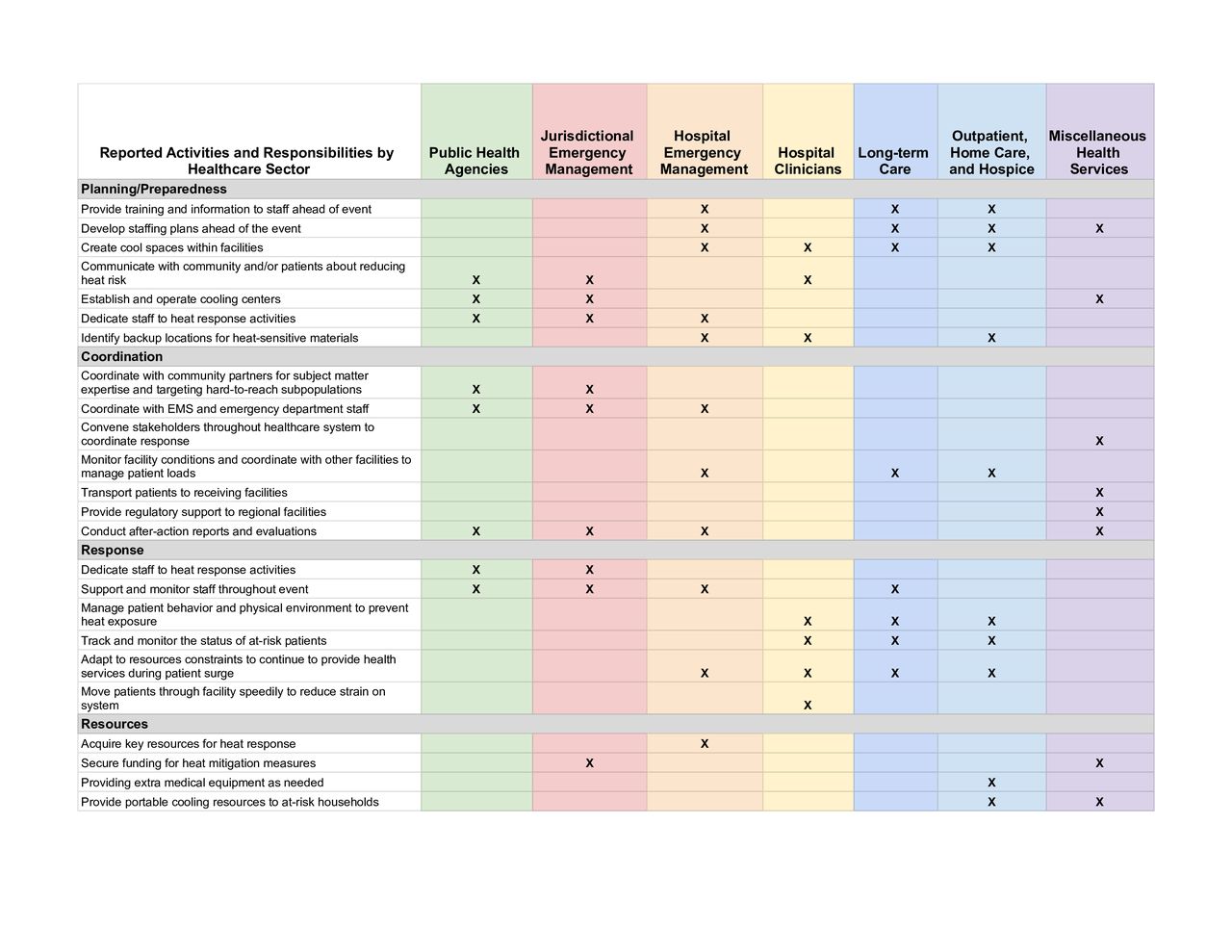 | Reported Activities and Responsibilities by Healthcare Sector | Public Health Agencies | Jurisdictional Emergency Management | Hospital Emergency Management | Hospital Clinicians | Long-term Care | Outpatient, Home Care, and Hospice | Miscellaneous Health Services |
|---|---|---|---|---|---|---|---|
| **Planning/Preparedness** | | | | | | | |
| Provide training and information to staff ahead of event | | | X | | X | X | |
| Develop staffing plans ahead of the event | | | X | | X | X | X |
| Create cool spaces within facilities | | | X | X | X | X | |
| Communicate with community and/or patients about reducing heat risk | X | X | | X | | | |
| Establish and operate cooling centers | X | X | | | | | X |
| Dedicate staff to heat response activities | X | X | X | | | | |
| Identify backup locations for heat-sensitive materials | | | X | X | | X | |
| **Coordination** | | | | | | | |
| Coordinate with community partners for subject matter expertise and targeting hard-to-reach subpopulations | X | X | | | | | |
| Coordinate with EMS and emergency department staff | X | X | X | | | | |
| Convene stakeholders throughout healthcare system to coordinate response | | | | | | | X |
| Monitor facility conditions and coordinate with other facilities to manage patient loads | | | X | | X | X | |
| Transport patients to receiving facilities | | | | | | | X |
| Provide regulatory support to regional facilities | | | | | | | X |
| Conduct after-action reports and evaluations | X | X | X | | | | X |
| **Response** | | | | | | | |
| Dedicate staff to heat response activities | X | X | | | | | |
| Support and monitor staff throughout event | X | X | X | | X | | |
| Manage patient behavior and physical environment to prevent heat exposure | | | | X | X | X | |
| Track and monitor the status of at-risk patients | | | | X | X | X | |
| Adapt to resources constraints to continue to provide health services during patient surge | | | X | X | X | X | |
| Move patients through facility speedily to reduce strain on system | | | | X | | | |
| **Resources** | | | | | | | |
| Acquire key resources for heat response | | | X | | | | |
| Secure funding for heat mitigation measures | | X | | | | | X |
| Providing extra medical equipment as needed | | | | | | X | |
| Provide portable cooling resources to at-risk households | | | | | | X | X |